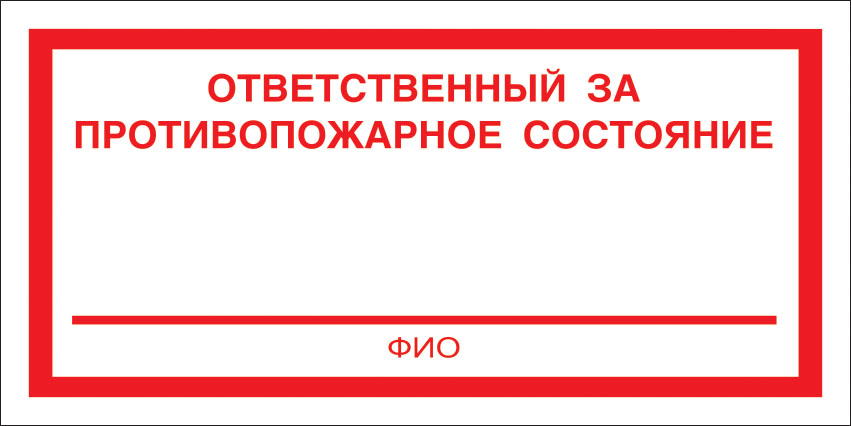 ОТВЕТСТВЕННЫЙ ЗА ПРОТИВОПОЖАРНОЕ СОСТОЯНИЕ

ФИО